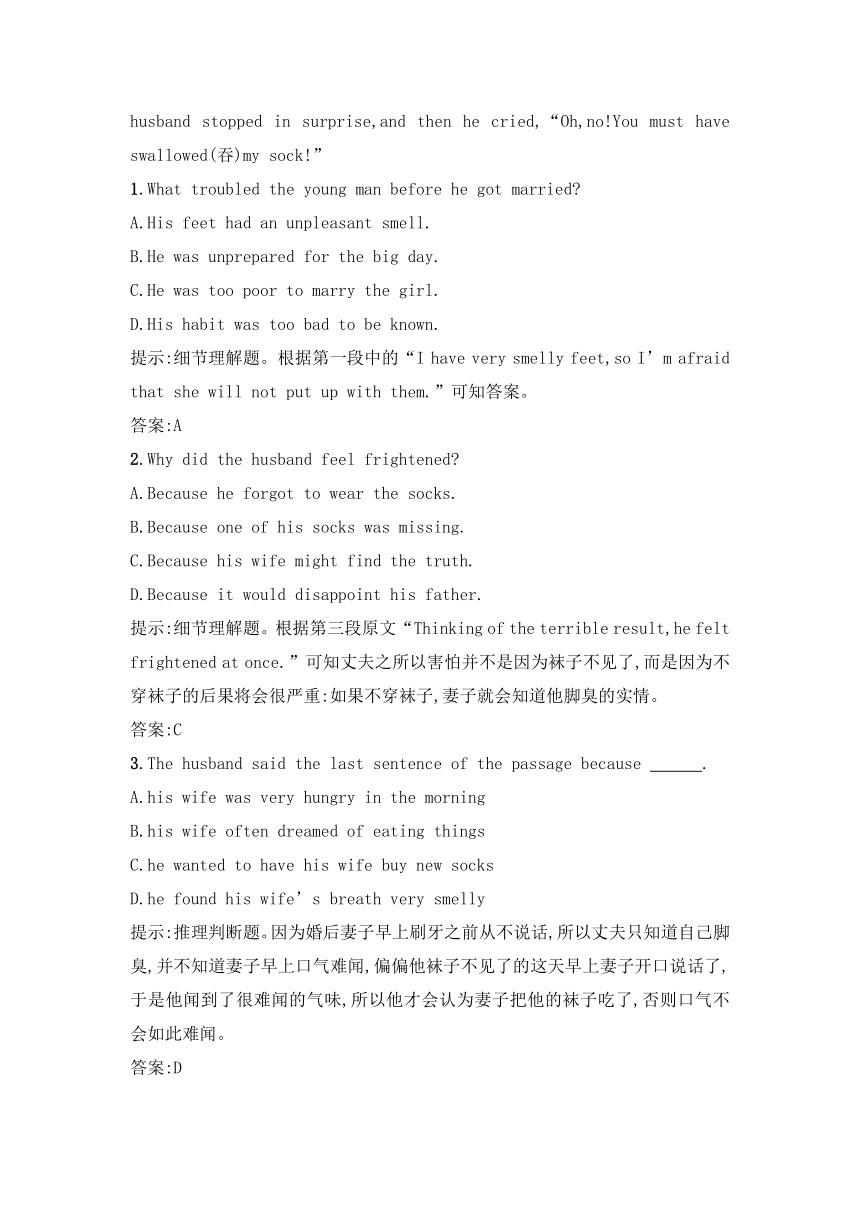 husband stopped in surprise,and then he cried,“Oh,no!You must have swallowed(吞)my sock!”

1.What troubled the young man before he got married?

A.His feet had an unpleasant smell.

B.He was unprepared for the big day.

C.He was too poor to marry the girl.

D.His habit was too bad to be known.

提示:细节理解题。根据第一段中的“I have very smelly feet,so I’m afraid that she will not put up with them.”可知答案。

答案:A

2.Why did the husband feel frightened?

A.Because he forgot to wear the socks.

B.Because one of his socks was missing.

C.Because his wife might find the truth.

D.Because it would disappoint his father.

提示:细节理解题。根据第三段原文“Thinking of the terrible result,he felt frightened at once.”可知丈夫之所以害怕并不是因为袜子不见了,而是因为不穿袜子的后果将会很严重:如果不穿袜子,妻子就会知道他脚臭的实情。

答案:C

3.The husband said the last sentence of the passage because ______.

A.his wife was very hungry in the morning

B.his wife often dreamed of eating things

C.he wanted to have his wife buy new socks

D.he found his wife’s breath very smelly

提示:推理判断题。因为婚后妻子早上刷牙之前从不说话,所以丈夫只知道自己脚臭,并不知道妻子早上口气难闻,偏偏他袜子不见了的这天早上妻子开口说话了,于是他闻到了很难闻的气味,所以他才会认为妻子把他的袜子吃了,否则口气不会如此难闻。

答案:D